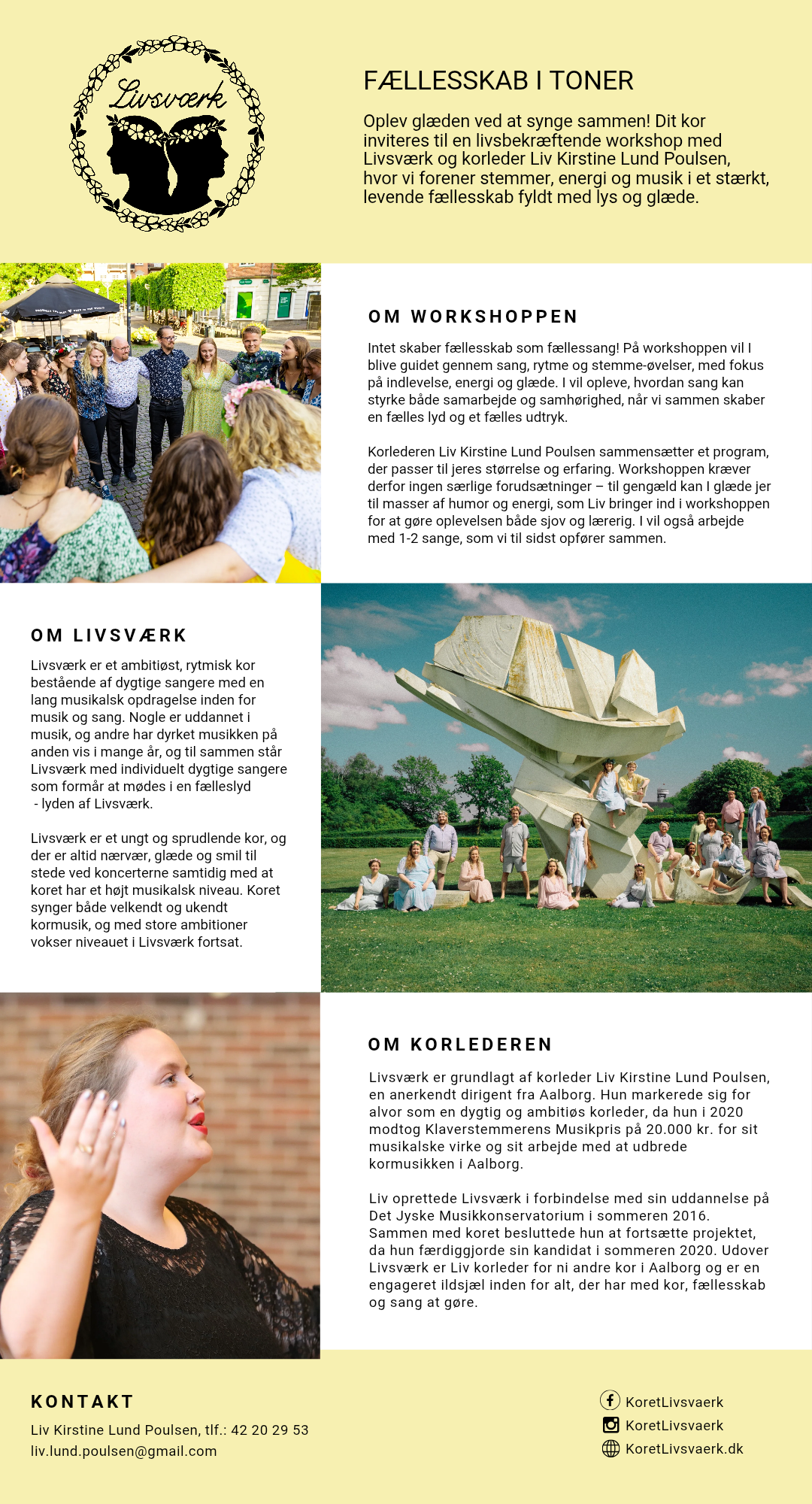 Livsværk

FÆLLESSKAB I TONER

Oplev glæden ved at synge sammen! Dit kor inviteres til en livsbekræftende workshop med Livsværk og korleder Liv Kirstine Lund Poulsen, hvor vi forener stemmer, energi og musik i et stærkt, levende fællesskab fyldt med lys og glæde.

OM WORKSHOPPEN

Intet skaber fællesskab som fællessang! På workshoppen vil I blive guidet gennem sang, rytme og stemme-øvelser, med fokus på indlevelse, energi og glæde. I vil opleve, hvordan sang kan styrke både samarbejde og samhørighed, når vi sammen skaber en fælles lyd og et fælles udtryk.

Korlederen Liv Kirstine Lund Poulsen sammensætter et program, der passer til jeres størrelse og erfaring. Workshoppen kræver derfor ingen særlige forudsætninger – til gengæld kan I glæde jer til masser af humor og energi, som Liv bringer ind i workshoppen for at gøre oplevelsen både sjov og lærerig. I vil også arbejde med 1-2 sange, som vi til sidst opfører sammen.

OM LIVSVÆRK

Livsværk er et ambitiøst, rytmisk kor bestående af dygtige sangere med en lang musikalsk opdragelse inden for musik og sang. Nogle er uddannet i musik, og andre har dyrket musikken på anden vis i mange år, og til sammen står Livsværk med individuelt dygtige sangere som formår at mødes i en fælleslyd - lyden af Livsværk.

Livsværk er et ungt og sprudlende kor, og der er altid nærvær, glæde og smil til stede ved koncerterne samtidig med at koret har et højt musikalsk niveau. Koret synger både velkendt og ukendt kormusik, og med store ambitioner vokser niveauet i Livsværk fortsat.

OM KORLEDEREN

Livsværk er grundlagt af korleder Liv Kirstine Lund Poulsen, en anerkendt dirigent fra Aalborg. Hun markerede sig for alvor som en dygtig og ambitiøs korleder, da hun i 2020 modtog Klaverstemmerens Musikpris på 20.000 kr. for sit musikalske virke og sit arbejde med at udbrede kormusikken i Aalborg.

Liv oprettede Livsværk i forbindelse med sin uddannelse på Det Jyske Musikkonservatorium i sommeren 2016. Sammen med koret besluttede hun at fortsætte projektet, da hun færdiggjorde sin kandidat i sommeren 2020. Udover Livsværk er Liv korleder for ni andre kor i Aalborg og er en engageret ildsjæl inden for alt, der har med kor, fællesskab og sang at gøre.

KONTAKT

Liv Kirstine Lund Poulsen, tlf.: 42 20 29 53
liv.lund.poulsen@gmail.com

KoretLivsvaerk
KoretLivsvaerk
KoretLivsvaerk.dk